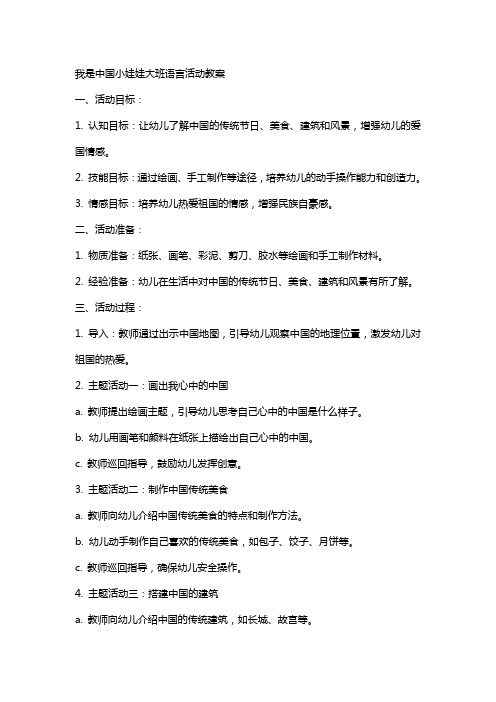 我是中国小娃娃大班语言活动教案

一、活动目标：

1. 认知目标：让幼儿了解中国的传统节日、美食、建筑和风景，增强幼儿的爱国情感。

2. 技能目标：通过绘画、手工制作等途径，培养幼儿的动手操作能力和创造力。

3. 情感目标：培养幼儿热爱祖国的情感，增强民族自豪感。

二、活动准备：

1. 物质准备：纸张、画笔、彩泥、剪刀、胶水等绘画和手工制作材料。

2. 经验准备：幼儿在生活中对中国的传统节日、美食、建筑和风景有所了解。

三、活动过程：

1. 导入：教师通过出示中国地图，引导幼儿观察中国的地理位置，激发幼儿对祖国的热爱。

2. 主题活动一：画出我心中的中国

a. 教师提出绘画主题，引导幼儿思考自己心中的中国是什么样子。

b. 幼儿用画笔和颜料在纸张上描绘出自己心中的中国。

c. 教师巡回指导，鼓励幼儿发挥创意。

3. 主题活动二：制作中国传统美食

a. 教师向幼儿介绍中国传统美食的特点和制作方法。

b. 幼儿动手制作自己喜欢的传统美食，如包子、饺子、月饼等。

c. 教师巡回指导，确保幼儿安全操作。

4. 主题活动三：搭建中国的建筑

a. 教师向幼儿介绍中国的传统建筑，如长城、故宫等。